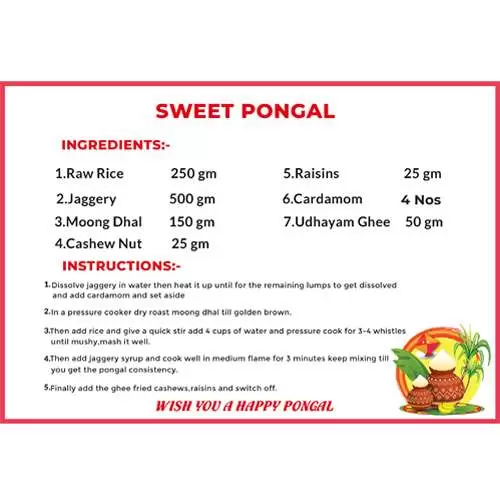 SWEET PONGAL

INGREDIENTS:-

1.Raw Rice 250 gm
2.Jaggery 500 gm
3.Moong Dhal 150 gm
4.Cashew Nut 25 gm

5.Raisins 25 gm
6.Cardamom 4 Nos
7.Udhayam Ghee 50 gm

INSTRUCTIONS:-

1.Dissolve jaggery in water then heat it up until for the remaining lumps to get dissolved and add cardamom and set aside

2.In a pressure cooker dry roast moong dhal till golden brown.

3.Then add rice and give a quick stir add 4 cups of water and pressure cook for 3-4 whistles until mushy,mash it well.

4.Then add jaggery syrup and cook well in medium flame for 3 minutes keep mixing till you get the pongal consistency.

5.Finally add the ghee fried cashews,raisins and switch off.

WISH YOU A HAPPY PONGAL